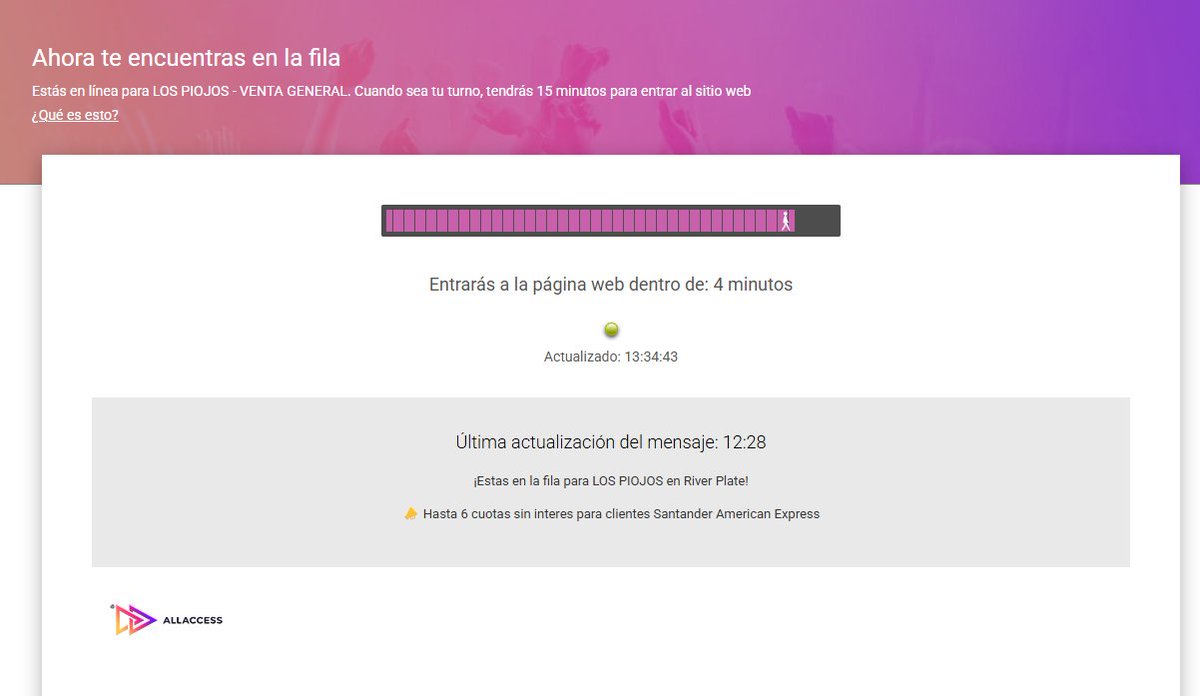 Ahora te encuentras en la fila

Estás en línea para LOS PIOJOS - VENTA GENERAL. Cuando sea tu turno, tendrás 15 minutos para entrar al sitio web

¿Qué es esto?

Entrarás a la página web dentro de: 4 minutos

Actualizado: 13:34:43

Última actualización del mensaje: 12:28

¡Estas en la fila para LOS PIOJOS en River Plate!

Hasta 6 cuotas sin interes para clientes Santander American Express

ALLACCESS